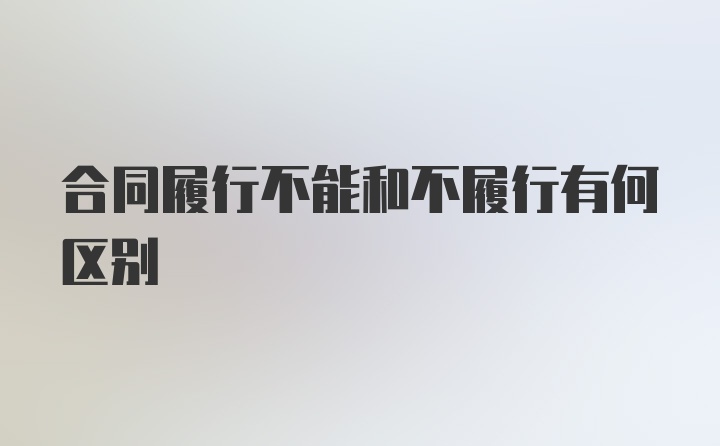 合同履行不能和不履行有何区别